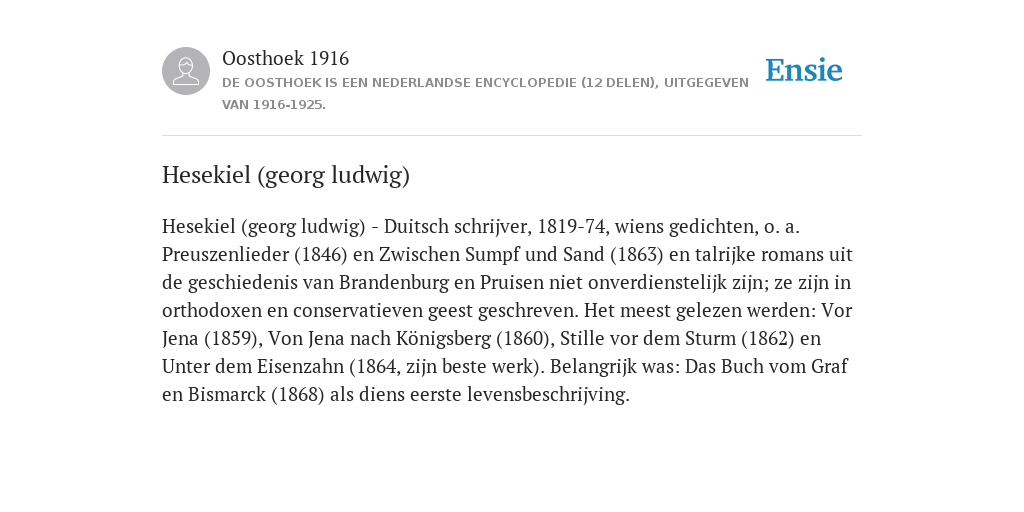 Oosthoek 1916
DE OOSTHOEK IS EEN NEDERLANDSE ENCYCLOPEDIE (12 DELEN), UITGEGEVEN VAN 1916-1925.

Ensie

Hesekiel (georg ludwig)

Hesekiel (georg ludwig) - Duitsch schrijver, 1819-74, wiens gedichten, o. a. Preuszenlieder (1846) en Zwischen Sumpf und Sand (1863) en talrijke romans uit de geschiedenis van Brandenburg en Pruisen niet onverdienstelijk zijn; ze zijn in orthodoxen en conservatieven geest geschreven. Het meest gelezen werden: Vor Jena (1859), Von Jena nach Königsberg (1860), Stille vor dem Sturm (1862) en Unter dem Eisenzahn (1864, zijn beste werk). Belangrijk was: Das Buch vom Graf en Bismarck (1868) als diens eerste levensbeschrijving.